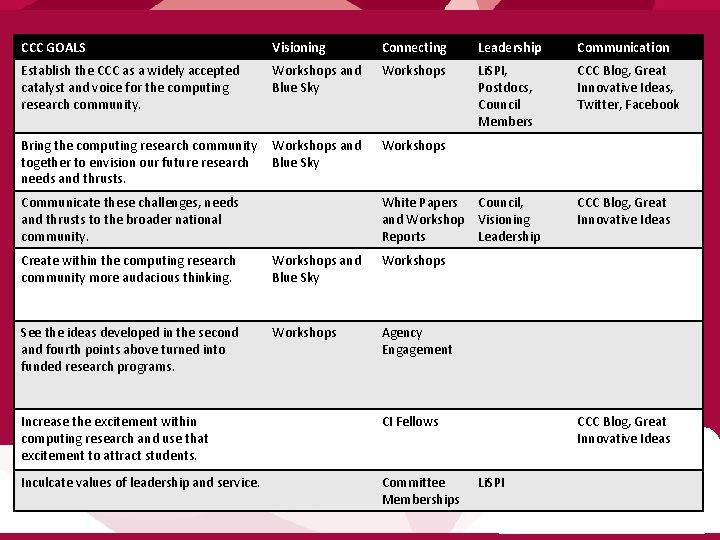 | CCC GOALS | Visioning | Connecting | Leadership | Communication |
|---|---|---|---|---|
| Establish the CCC as a widely accepted catalyst and voice for the computing research community. | Workshops and Blue Sky | Workshops | LiSPI, Postdocs, Council Members | CCC Blog, Great Innovative Ideas, Twitter, Facebook |
| Bring the computing research community together to envision our future research needs and thrusts. | Workshops and Blue Sky | Workshops | | |
| Communicate these challenges, needs and thrusts to the broader national community. | | White Papers and Workshop Reports | Council, Visioning Leadership | CCC Blog, Great Innovative Ideas |
| Create within the computing research community more audacious thinking. | Workshops and Blue Sky | Workshops | | |
| See the ideas developed in the second and fourth points above turned into funded research programs. | Workshops | Agency Engagement | | |
| Increase the excitement within computing research and use that excitement to attract students. | | CI Fellows | | CCC Blog, Great Innovative Ideas |
| Inculcate values of leadership and service. | | Committee Memberships | LiSPI | |